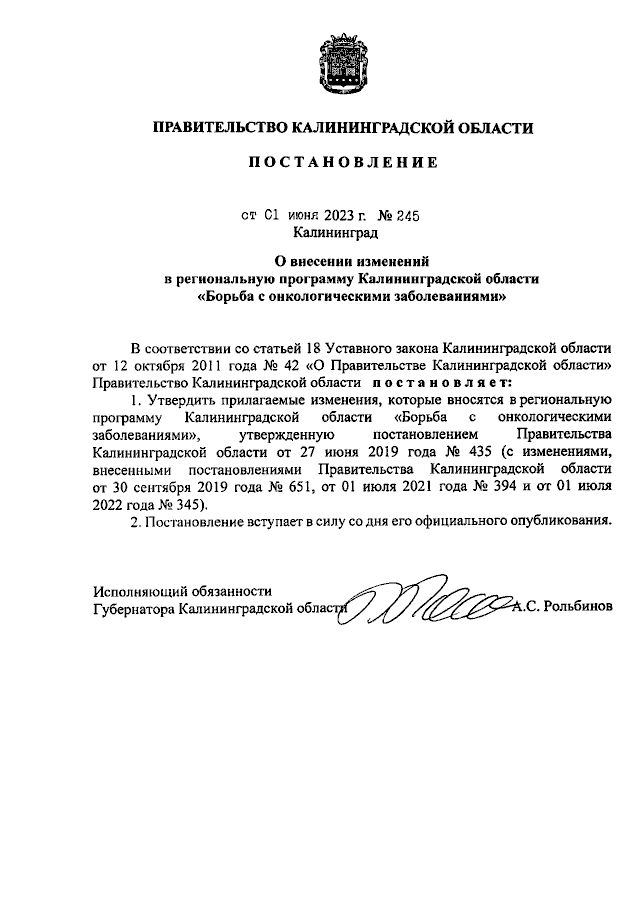 ПРАВИТЕЛЬСТВО КАЛИНИНГРАДСКОЙ ОБЛАСТИ

ПОСТАНОВЛЕНИЕ

от 01 июня 2023 г. № 245
Калининград

О внесении изменений
в региональную программу Калининградской области
«Борьба с онкологическими заболеваниями»

В соответствии со статьей 18 Уставного закона Калининградской области от 12 октября 2011 года № 42 «О Правительстве Калининградской области» Правительство Калининградской области постановляет:

1. Утвердить прилагаемые изменения, которые вносятся в региональную программу Калининградской области «Борьба с онкологическими заболеваниями», утвержденную постановлением Правительства Калининградской области от 27 июня 2019 года № 435 (с изменениями, внесенными постановлениями Правительства Калининградской области от 30 сентября 2019 года № 651, от 01 июля 2021 года № 394 и от 01 июля 2022 года № 345).

2. Постановление вступает в силу со дня его официального опубликования.

Исполняющий обязанности
Губернатора Калининградской области А.С. Рольбинов